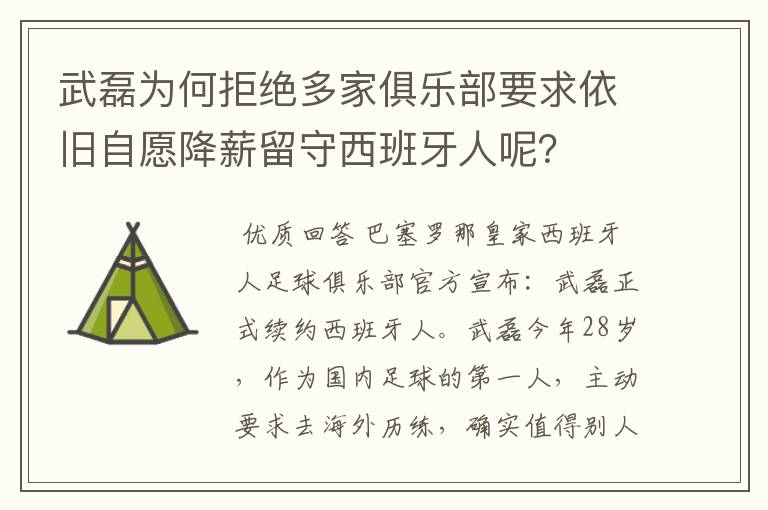 武磊为何拒绝多家俱乐部要求依旧自愿降薪留守西班牙人呢?

优质回答 巴塞罗那皇家西班牙人足球俱乐部官方宣布：武磊正式续约西班牙人。武磊今年28岁，作为国内足球的第一人，主动要求去海外历练，确实值得别人